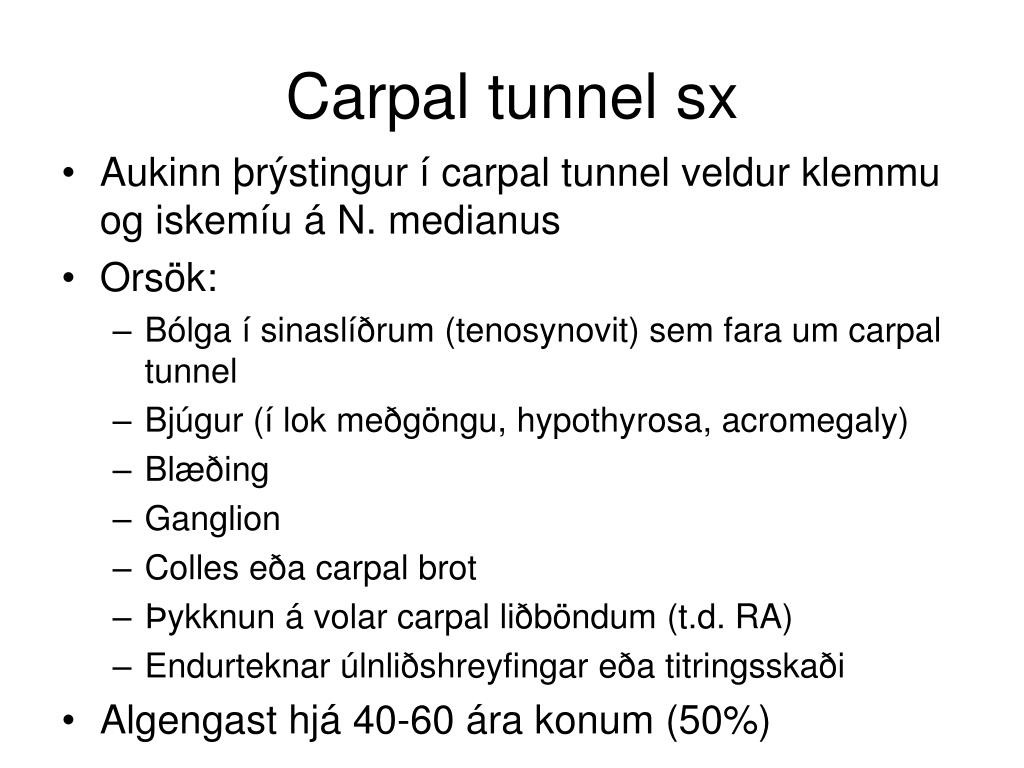 Carpal tunnel sx

• Aukinn þrýstingur í carpal tunnel veldur klemmu og iskemíu á N. medianus
• Orsök:
– Bólga í sinaslíðrum (tenosynovit) sem fara um carpal tunnel
– Bjúgur (í lok meðgöngu, hypothyrosa, acromegaly)
– Blæðing
– Ganglion
– Colles eða carpal brot
– Þykknun á volar carpal liðböndum (t.d. RA)
– Endurteknar úlnliðshreyfingar eða titringsskaði
• Algengast hjá 40-60 ára konum (50%)